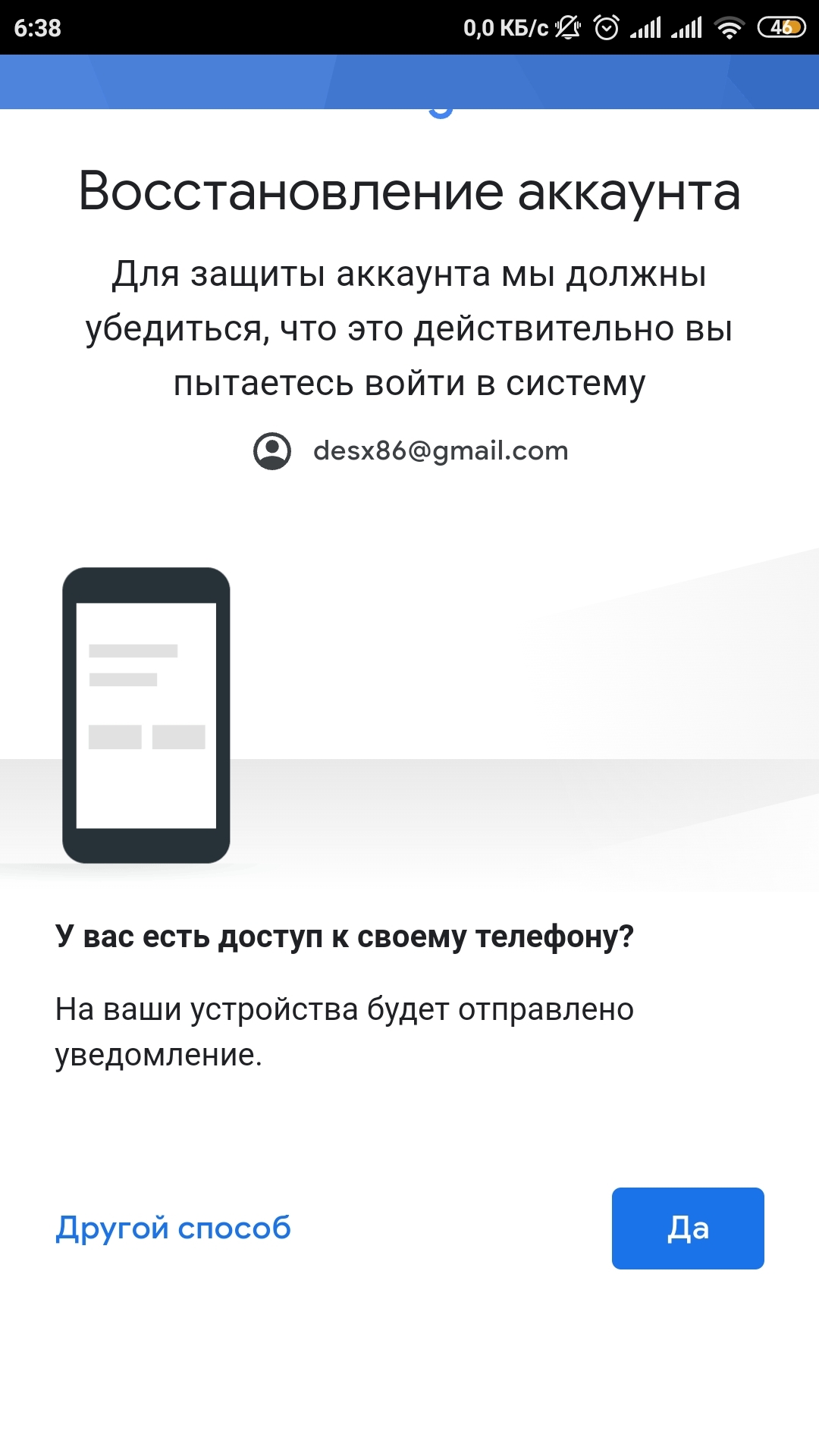 6:38 0,0 КБ/с 46

Восстановление аккаунта

Для защиты аккаунта мы должны убедиться, что это действительно вы пытаетесь войти в систему

desx86@gmail.com

У вас есть доступ к своему телефону?

На ваши устройства будет отправлено уведомление.

Другой способ

Да